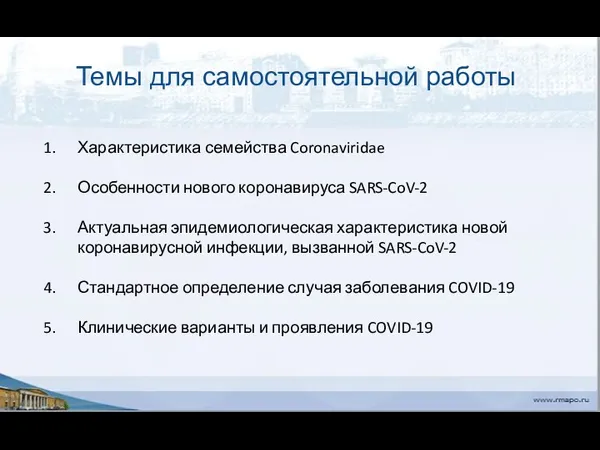 Темы для самостоятельной работы

1. Характеристика семейства Coronaviridae

2. Особенности нового коронавируса SARS-CoV-2

3. Актуальная эпидемиологическая характеристика новой коронавирусной инфекции, вызванной SARS-CoV-2

4. Стандартное определение случая заболевания COVID-19

5. Клинические варианты и проявления COVID-19

www.rmapo.ru